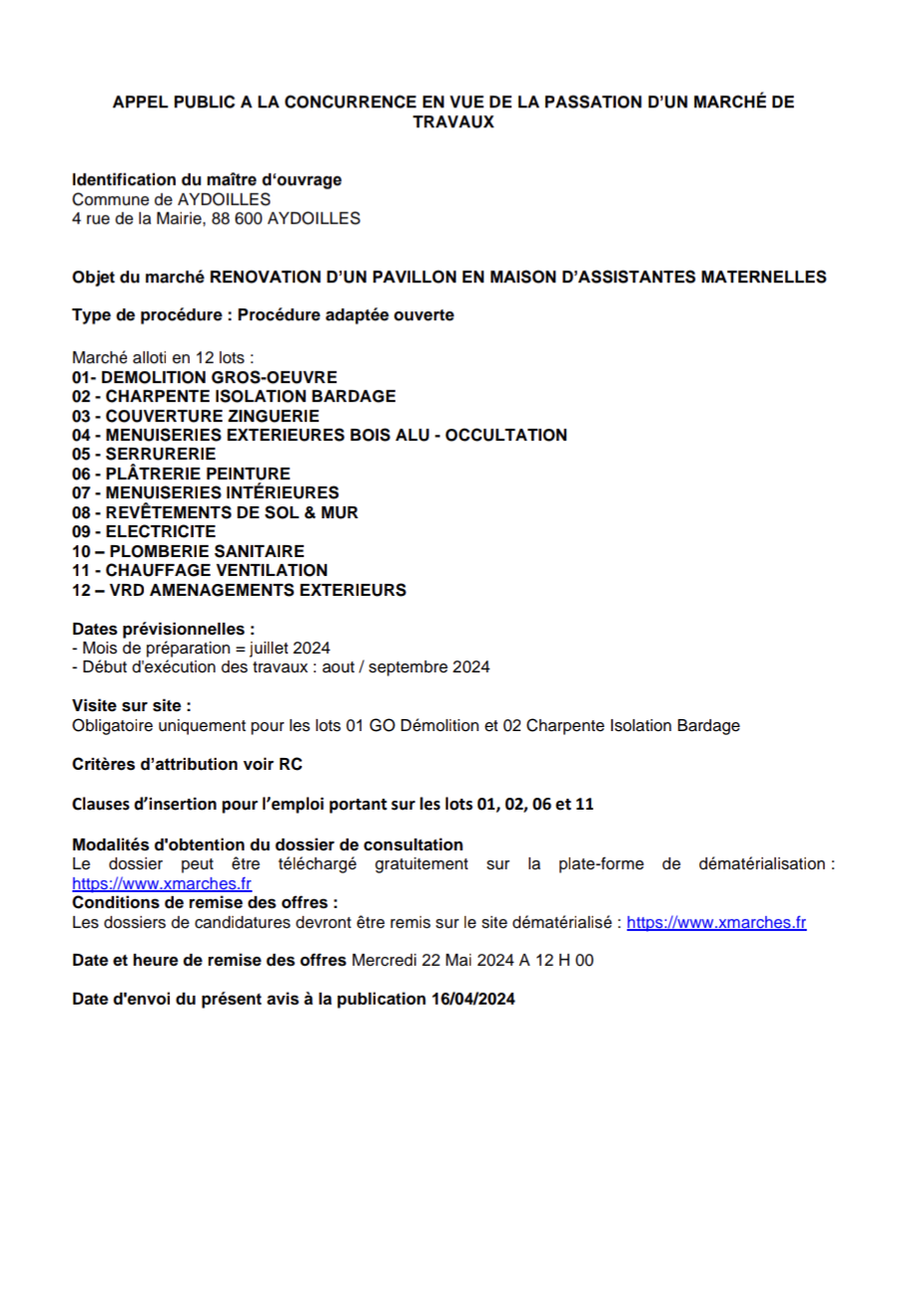 APPEL PUBLIC A LA CONCURRENCE EN VUE DE LA PASSATION D'UN MARCHÉ DE TRAVAUX

Identification du maître d'ouvrage
Commune de AYDOILLES
4 rue de la Mairie, 88 600 AYDOILLES

Objet du marché RENOVATION D'UN PAVILLON EN MAISON D'ASSISTANTES MATERNELLES

Type de procédure : Procédure adaptée ouverte

Marché alloti en 12 lots :
01- DEMOLITION GROS-OEUVRE
02 - CHARPENTE ISOLATION BARDAGE
03 - COUVERTURE ZINGUERIE
04 - MENUISERIES EXTERIEURES BOIS ALU - OCCULTATION
05 - SERRURERIE
06 - PLÂTRERIE PEINTURE
07 - MENUISERIES INTÉRIEURES
08 - REVÊTEMENTS DE SOL & MUR
09 - ELECTRICITE
10 – PLOMBERIE SANITAIRE
11 - CHAUFFAGE VENTILATION
12 – VRD AMENAGEMENTS EXTERIEURS

Dates prévisionnelles :
- Mois de préparation = juillet 2024
- Début d'exécution des travaux : aout / septembre 2024

Visite sur site :
Obligatoire uniquement pour les lots 01 GO Démolition et 02 Charpente Isolation Bardage

Critères d'attribution voir RC

Clauses d'insertion pour l'emploi portant sur les lots 01, 02, 06 et 11

Modalités d'obtention du dossier de consultation
Le dossier peut être téléchargé gratuitement sur la plate-forme de dématérialisation : https://www.xmarches.fr
Conditions de remise des offres :
Les dossiers de candidatures devront être remis sur le site dématérialisé : https://www.xmarches.fr

Date et heure de remise des offres Mercredi 22 Mai 2024 A 12 H 00

Date d'envoi du présent avis à la publication 16/04/2024